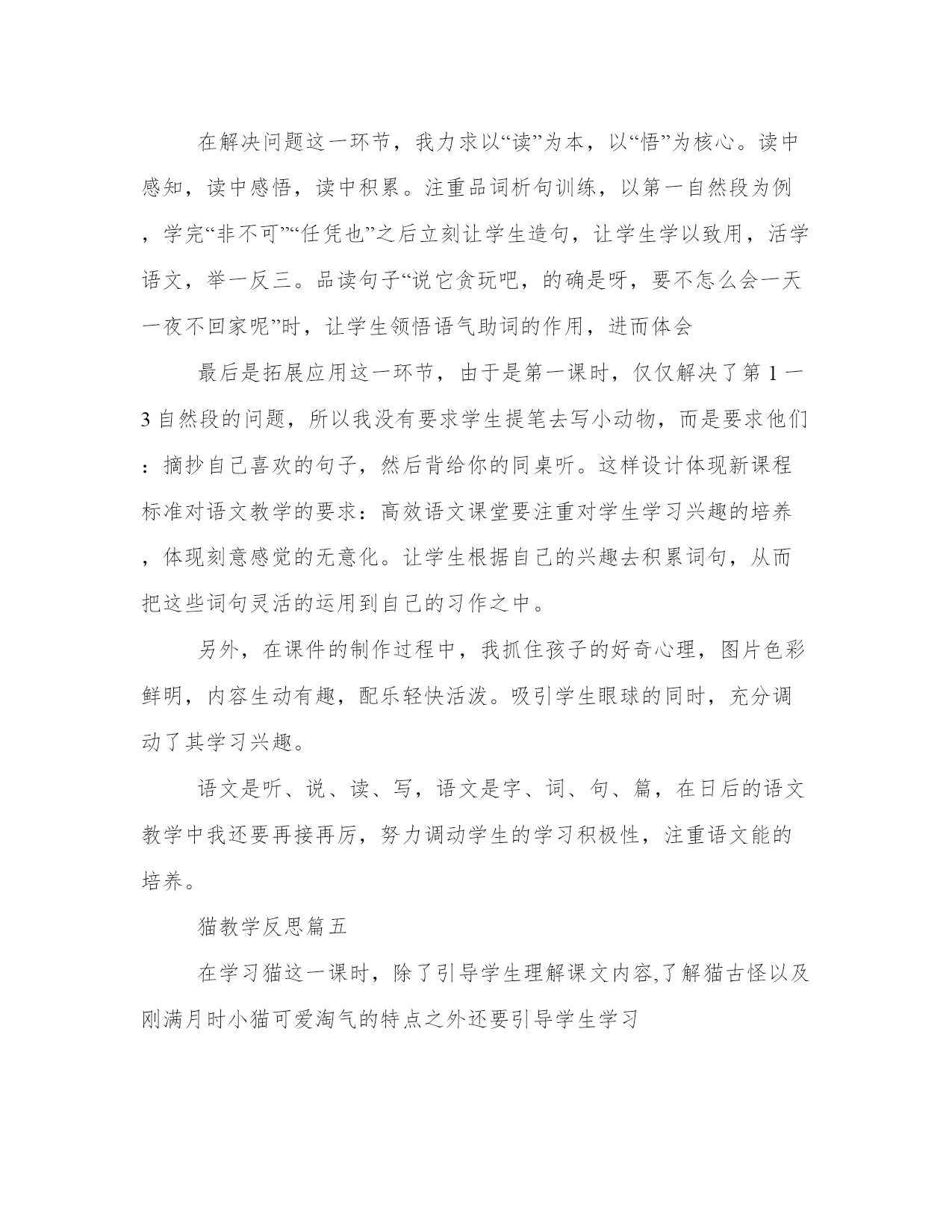 在解决问题这一环节，我力求以“读”为本，以“悟”为核心。读中感知，读中感悟，读中积累。注重品词析句训练，以第一自然段为例，学完“非不可”“任凭也”之后立刻让学生造句，让学生学以致用，活学语文，举一反三。品读句子“说它贪玩吧，的确是呀，要不怎么会一天一夜不回家呢”时，让学生领悟语气助词的作用，进而体会

最后是拓展应用这一环节，由于是第一课时，仅仅解决了第 1 一 3 自然段的问题，所以我没有要求学生提笔去写小动物，而是要求他们：摘抄自己喜欢的句子，然后背给你的同桌听。这样设计体现新课程标准对语文教学的要求：高效语文课堂要注重对学生学习兴趣的培养，体现刻意感觉的无意化。让学生根据自己的兴趣去积累词句，从而把这些词句灵活的运用到自己的习作之中。

另外，在课件的制作过程中，我抓住孩子的好奇心理，图片色彩鲜明，内容生动有趣，配乐轻快活泼。吸引学生眼球的同时，充分调动了其学习兴趣。

语文是听、说、读、写，语文是字、词、句、篇，在日后的语文教学中我还要再接再厉，努力调动学生的学习积极性，注重语文能的培养。

猫教学反思篇五

在学习猫这一课时，除了引导学生理解课文内容,了解猫古怪以及刚满月时小猫可爱淘气的特点之外还要引导学生学习